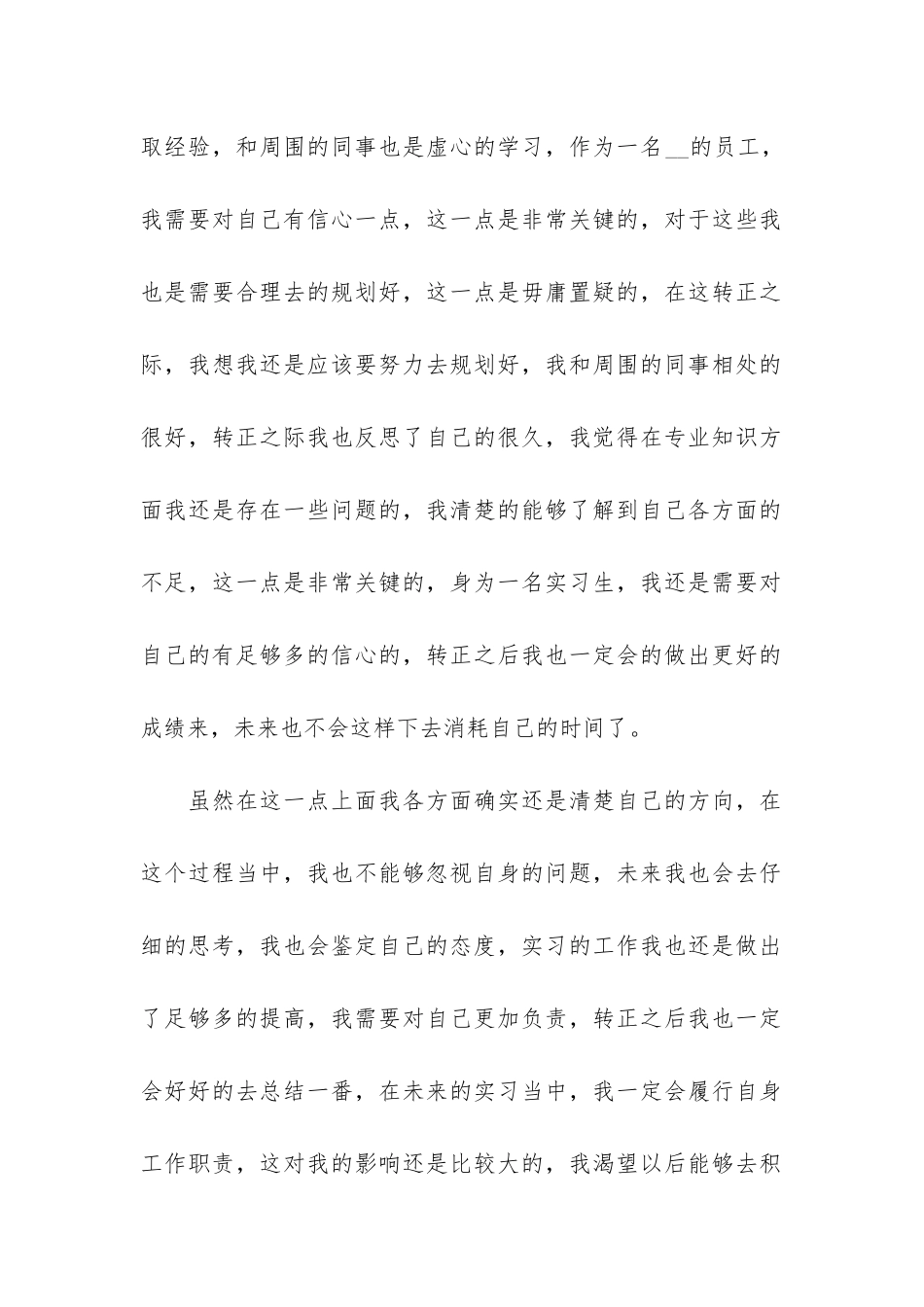 取经验，和周围的同事也是虚心的学习，作为一名__的员工，我需要对自己有信心一点，这一点是非常关键的，对于这些我也是需要合理去的规划好，这一点是毋庸置疑的，在这转正之际，我想我还是应该要努力去规划好，我和周围的同事相处的很好，转正之际我也反思了自己的很久，我觉得在专业知识方面我还是存在一些问题的，我清楚的能够了解到自己各方面的不足，这一点是非常关键的，身为一名实习生，我还是需要对自己的有足够多的信心的，转正之后我也一定会的做出更好的成绩来，未来也不会这样下去消耗自己的时间了。

虽然在这一点上面我各方面确实还是清楚自己的方向，在这个过程当中，我也不能够忽视自身的问题，未来我也会去仔细的思考，我也会鉴定自己的态度，实习的工作我也还是做出了足够多的提高，我需要对自己更加负责，转正之后我也一定会好好的去总结一番，在未来的实习当中，我一定会履行自身工作职责，这对我的影响还是比较大的，我渴望以后能够去积